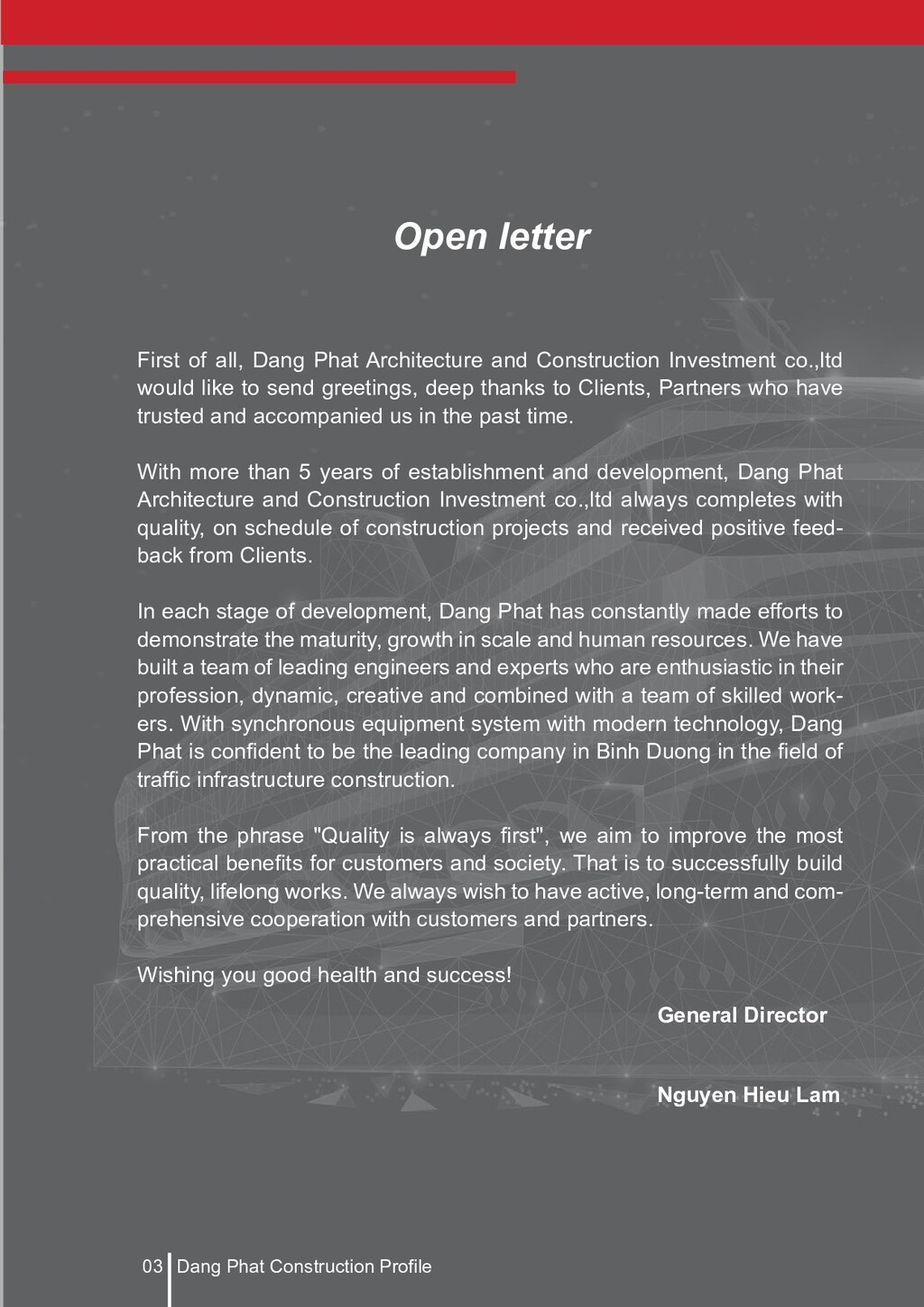 Open letter

First of all, Dang Phat Architecture and Construction Investment co.,ltd would like to send greetings, deep thanks to Clients, Partners who have trusted and accompanied us in the past time.

With more than 5 years of establishment and development, Dang Phat Architecture and Construction Investment co.,ltd always completes with quality, on schedule of construction projects and received positive feedback from Clients.

In each stage of development, Dang Phat has constantly made efforts to demonstrate the maturity, growth in scale and human resources. We have built a team of leading engineers and experts who are enthusiastic in their profession, dynamic, creative and combined with a team of skilled workers. With synchronous equipment system with modern technology, Dang Phat is confident to be the leading company in Binh Duong in the field of traffic infrastructure construction.

From the phrase "Quality is always first", we aim to improve the most practical benefits for customers and society. That is to successfully build quality, lifelong works. We always wish to have active, long-term and comprehensive cooperation with customers and partners.

Wishing you good health and success!

General Director

Nguyen Hieu Lam

03 Dang Phat Construction Profile